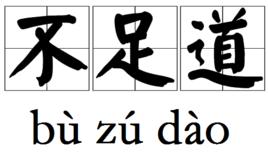 不足道

bù zú dào